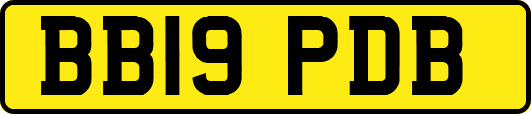 BB19 PDB